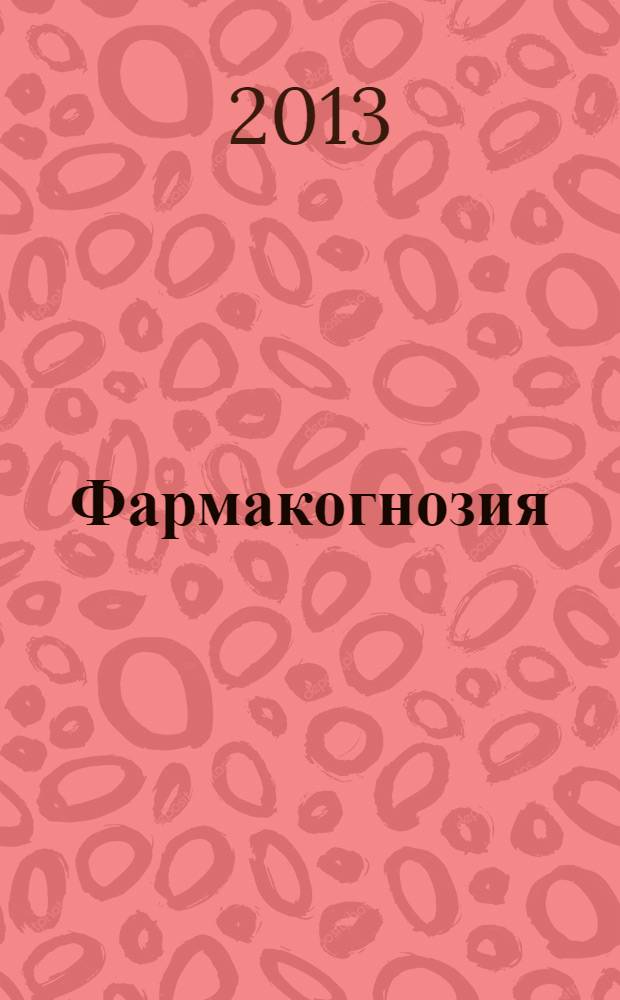 2013

Фармакогнозия